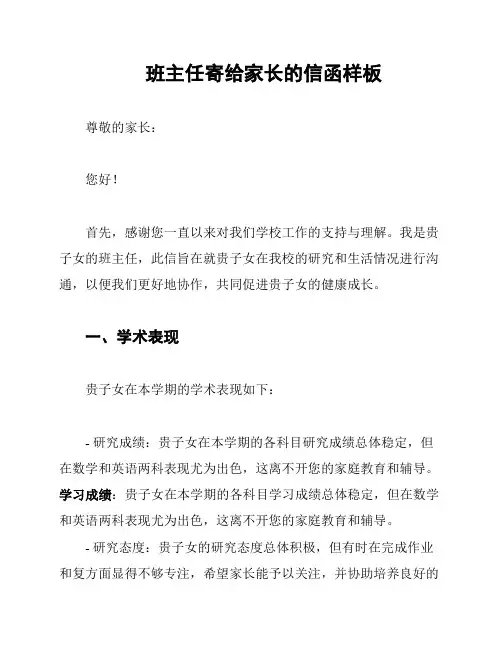 班主任寄给家长的信函样板

尊敬的家长：

您好！

首先，感谢您一直以来对我们学校工作的支持与理解。我是贵子女的班主任，此信旨在就贵子女在我校的研究和生活情况进行沟通，以便我们更好地协作，共同促进贵子女的健康成长。

一、学术表现

贵子女在本学期的学术表现如下：

- 研究成绩：贵子女在本学期的各科目研究成绩总体稳定，但在数学和英语两科表现尤为出色，这离不开您的家庭教育和辅导。

学习成绩：贵子女在本学期的各科目学习成绩总体稳定，但在数学和英语两科表现尤为出色，这离不开您的家庭教育和辅导。

- 研究态度：贵子女的研究态度总体积极，但有时在完成作业和复方面显得不够专注，希望家长能予以关注，并协助培养良好的